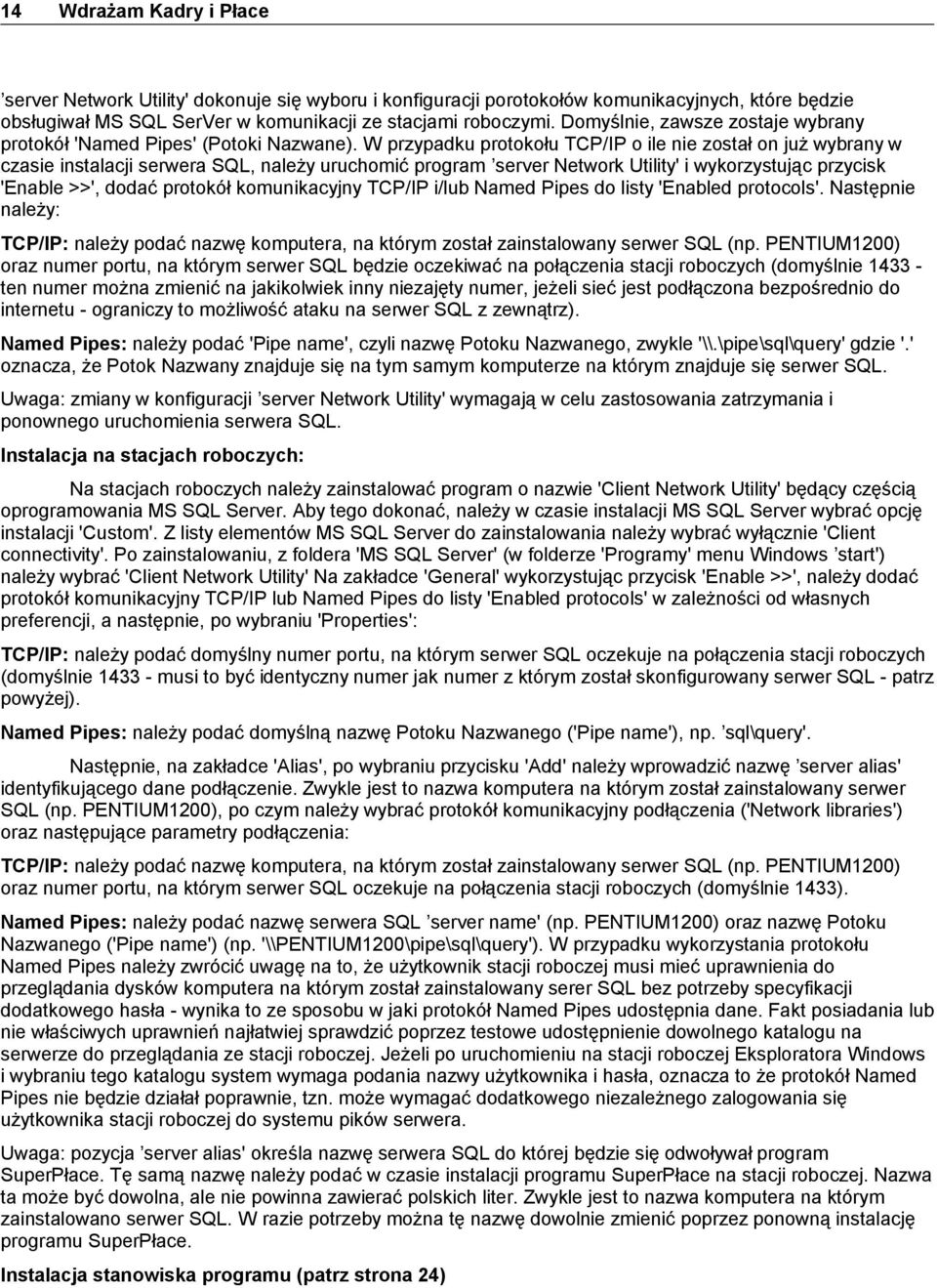 14 Wdrażam Kadry i Płace

’server Network Utility' dokonuje się wyboru i konfiguracji porotokołów komunikacyjnych, które będzie obsługiwał MS SQL SerVer w komunikacji ze stacjami roboczymi. Domyślnie, zawsze zostaje wybrany protokół 'Named Pipes' (Potoki Nazwane). W przypadku protokołu TCP/IP o ile nie został on już wybrany w czasie instalacji serwera SQL, należy uruchomić program ’server Network Utility' i wykorzystując przycisk 'Enable >>', dodać protokół komunikacyjny TCP/IP i/lub Named Pipes do listy 'Enabled protocols'. Następnie należy:

TCP/IP: należy podać nazwę komputera, na którym został zainstalowany serwer SQL (np. PENTIUM1200) oraz numer portu, na którym serwer SQL będzie oczekiwać na połączenia stacji roboczych (domyślnie 1433 - ten numer można zmienić na jakikolwiek inny niezajęty numer, jeżeli sieć jest podłączona bezpośrednio do internetu - ograniczy to możliwość ataku na serwer SQL z zewnątrz).

Named Pipes: należy podać 'Pipe name', czyli nazwę Potoku Nazwanego, zwykle '\\.\pipe\sql\query' gdzie '.' oznacza, że Potok Nazwany znajduje się na tym samym komputerze na którym znajduje się serwer SQL.

Uwaga: zmiany w konfiguracji ’server Network Utility' wymagają w celu zastosowania zatrzymania i ponownego uruchomienia serwera SQL.

Instalacja na stacjach roboczych:

Na stacjach roboczych należy zainstalować program o nazwie 'Client Network Utility' będący częścią oprogramowania MS SQL Server. Aby tego dokonać, należy w czasie instalacji MS SQL Server wybrać opcję instalacji 'Custom'. Z listy elementów MS SQL Server do zainstalowania należy wybrać wyłącznie 'Client connectivity'. Po zainstalowaniu, z foldera 'MS SQL Server' (w folderze 'Programy' menu Windows ’start') należy wybrać 'Client Network Utility' Na zakładce 'General' wykorzystując przycisk 'Enable >>', należy dodać protokół komunikacyjny TCP/IP lub Named Pipes do listy 'Enabled protocols' w zależności od własnych preferencji, a następnie, po wybraniu 'Properties':

TCP/IP: należy podać domyślny numer portu, na którym serwer SQL oczekuje na połączenia stacji roboczych (domyślnie 1433 - musi to być identyczny numer jak numer z którym został skonfigurowany serwer SQL - patrz powyżej).

Named Pipes: należy podać domyślną nazwę Potoku Nazwanego ('Pipe name'), np. ’sql\query'.

Następnie, na zakładce 'Alias', po wybraniu przycisku 'Add' należy wprowadzić nazwę ’server alias' identyfikującego dane podłączenie. Zwykle jest to nazwa komputera na którym został zainstalowany serwer SQL (np. PENTIUM1200), po czym należy wybrać protokół komunikacyjny podłączenia ('Network libraries') oraz następujące parametry podłączenia:

TCP/IP: należy podać nazwę komputera, na którym został zainstalowany serwer SQL (np. PENTIUM1200) oraz numer portu, na którym serwer SQL oczekuje na połączenia stacji roboczych (domyślnie 1433).

Named Pipes: należy podać nazwę serwera SQL ’server name' (np. PENTIUM1200) oraz nazwę Potoku Nazwanego ('Pipe name') (np. '\\PENTIUM1200\pipe\sql\query'). W przypadku wykorzystania protokołu Named Pipes należy zwrócić uwagę na to, że użytkownik stacji roboczej musi mieć uprawnienia do przeglądania dysków komputera na którym został zainstalowany serer SQL bez potrzeby specyfikacji dodatkowego hasła - wynika to ze sposobu w jaki protokół Named Pipes udostępnia dane. Fakt posiadania lub nie właściwych uprawnień najłatwiej sprawdzić poprzez testowe udostępnienie dowolnego katalogu na serwerze do przeglądania ze stacji roboczej. Jeżeli po uruchomieniu na stacji roboczej Eksploratora Windows i wybraniu tego katalogu system wymaga podania nazwy użytkownika i hasła, oznacza to że protokół Named Pipes nie będzie działał poprawnie, tzn. może wymagać dodatkowego niezależnego zalogowania się użytkownika stacji roboczej do systemu pików serwera.

Uwaga: pozycja ’server alias' określa nazwę serwera SQL do której będzie się odwoływał program SuperPłace. Tę samą nazwę należy podać w czasie instalacji programu SuperPłace na stacji roboczej. Nazwa ta może być dowolna, ale nie powinna zawierać polskich liter. Zwykle jest to nazwa komputera na którym zainstalowano serwer SQL. W razie potrzeby można tę nazwę dowolnie zmienić poprzez ponowną instalację programu SuperPłace.

Instalacja stanowiska programu (patrz strona 24)